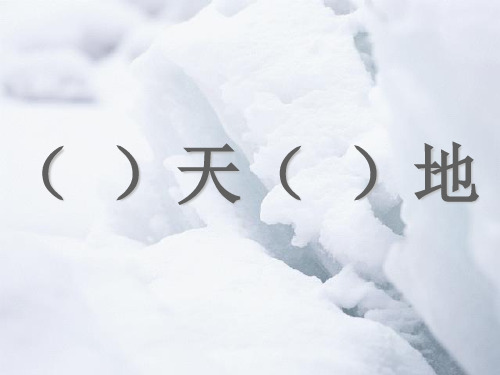 （ ）天（ ）地